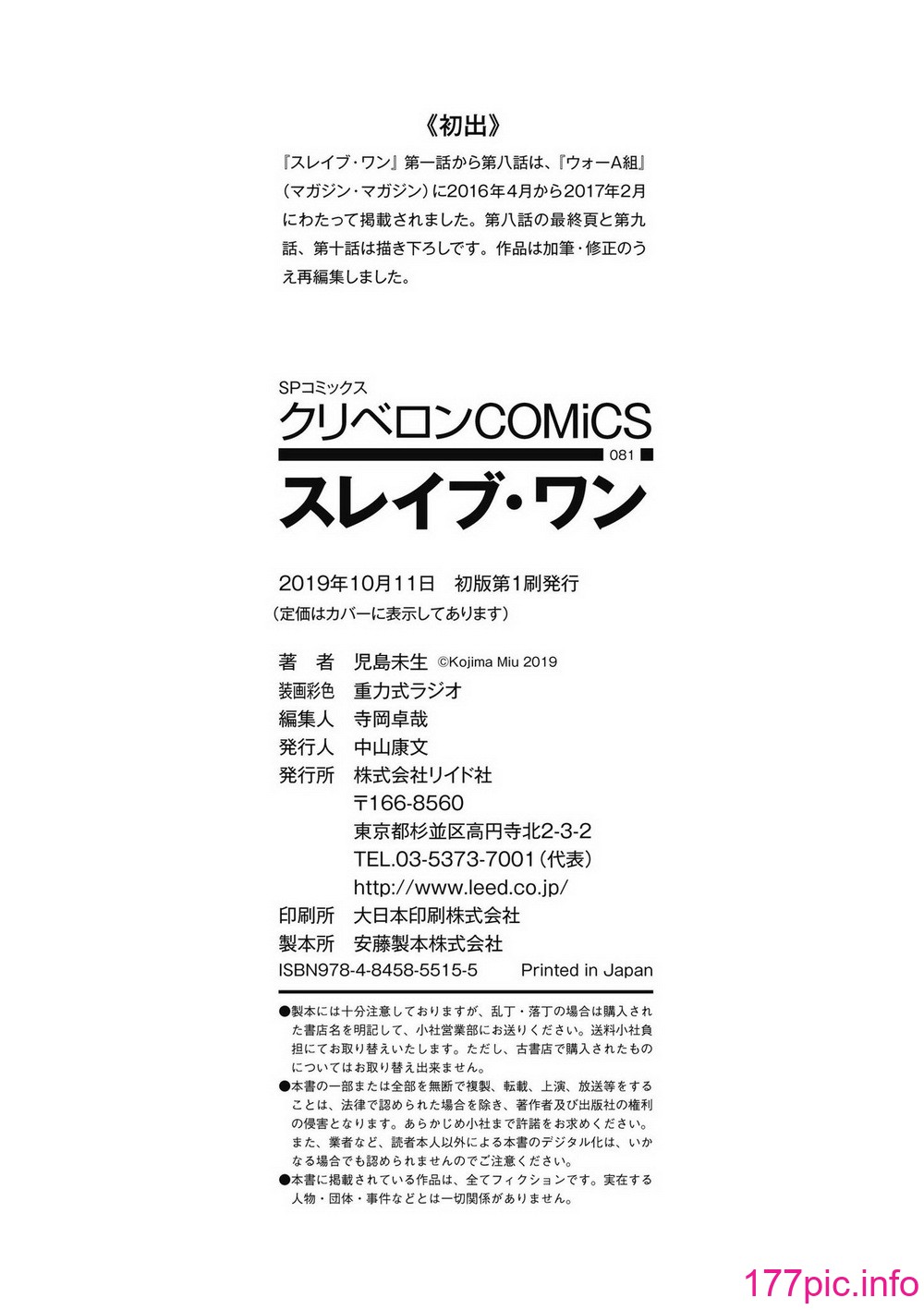 《初出》

『スレイブ・ワン』第一話から第八話は、『ウォーA組』（マガジン・マガジン）に2016年4月から2017年2月にわたって掲載されました。第八話の最終頁と第九話、第十話は描き下ろしです。作品は加筆・修正のうえ再編集しました。

SPコミックス
クリベロンCOMiCS
081
スレイブ・ワン

2019年10月11日　初版第1刷発行
（定価はカバーに表示してあります）

著　者　児島未生 ©Kojima Miu 2019
装画彩色　重力式ラジオ
編集人　寺岡卓哉
発行人　中山康文
発行所　株式会社リイド社
〒166-8560
東京都杉並区高円寺北2-3-2
TEL.03-5373-7001（代表）
http://www.leed.co.jp/
印刷所　大日本印刷株式会社
製本所　安藤製本株式会社
ISBN978-4-8458-5515-5　Printed in Japan

●製本には十分注意しておりますが、乱丁・落丁の場合は購入された書店名を明記して、小社営業部にお送りください。送料小社負担にてお取り替えいたします。ただし、古書店で購入されたものについてはお取り替え出来ません。
●本書の一部または全部を無断で複製、転載、上演、放送等をすることは、法律で認められた場合を除き、著作者及び出版社の権利の侵害となります。あらかじめ小社まで許諾をお求めください。また、業者など、読者本人以外による本書のデジタル化は、いかなる場合でも認められませんのでご注意ください。
●本書に掲載されている作品は、全てフィクションです。実在する人物・団体・事件などとは一切関係がありません。

177pic.info